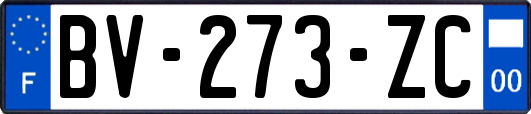 F
BV-273-ZC
00